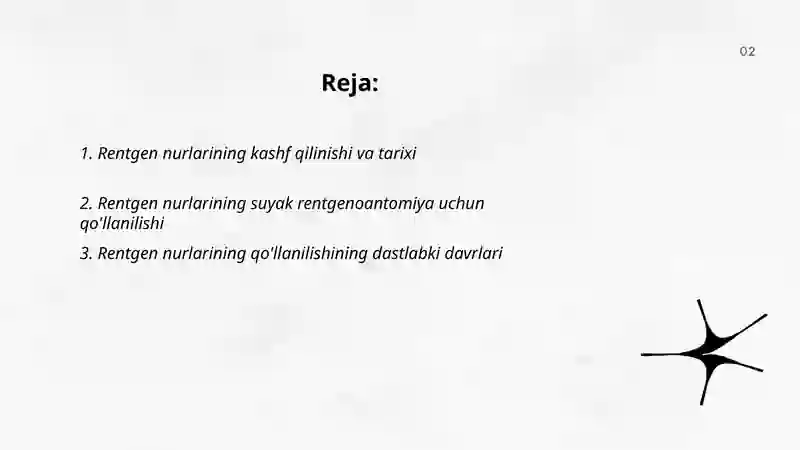 02

Reja:

1. Rentgen nurlarining kashf qilinishi va tarixi

2. Rentgen nurlarining suyak rentgenoantomiya uchun qo'llanilishi

3. Rentgen nurlarining qo'llanilishining dastlabki davrlari